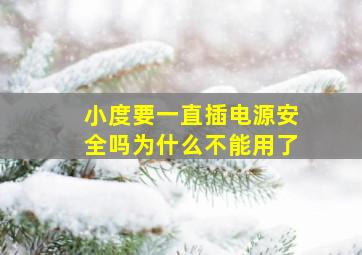 小度要一直插电源安全吗为什么不能用了